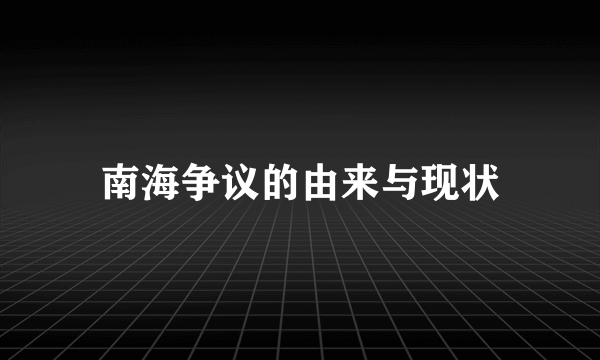 南海争议的由来与现状